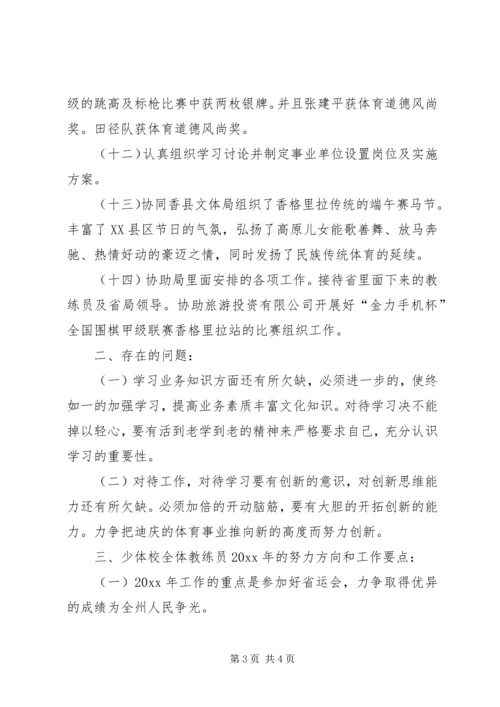 级的跳高及标枪比赛中获两枚银牌。并且张建平获体育道德风尚奖。田径队获体育道德风尚奖。

（十二）认真组织学习讨论并制定事业单位设置岗位及实施方案。

（十三）协同香县文体局组织了香格里拉传统的端午赛马节。丰富了XX县区节日的气氛，弘扬了高原儿女能歌善舞、放马奔驰、热情好动的豪迈之情，同时发扬了民族传统体育的延续。

（十四）协助局里面安排的各项工作。接待省里面下来的教练员及省局领导。协助旅游投资有限公司开展好“金力手机杯”全国围棋甲级联赛香格里拉站的比赛组织工作。

二、存在的问题：

（一）学习业务知识方面还有所欠缺，必须进一步的，使终如一的加强学习，提高业务素质丰富文化知识。对待学习决不能掉以轻心，要有活到老学到老的精神来严格要求自己，充分认识学习的重要性。

（二）对待工作，对待学习要有创新的意识，对创新思维能力还有所欠缺。必须加倍的开动脑筋，要有大胆的开拓创新的能力。力争把迪庆的体育事业推向新的高度而努力创新。

三、少体校全体教练员20xx年的努力方向和工作要点：

（一）20xx年工作的重点是参加好省运会，力争取得优异的成绩为全州人民争光。

第3页 共4页